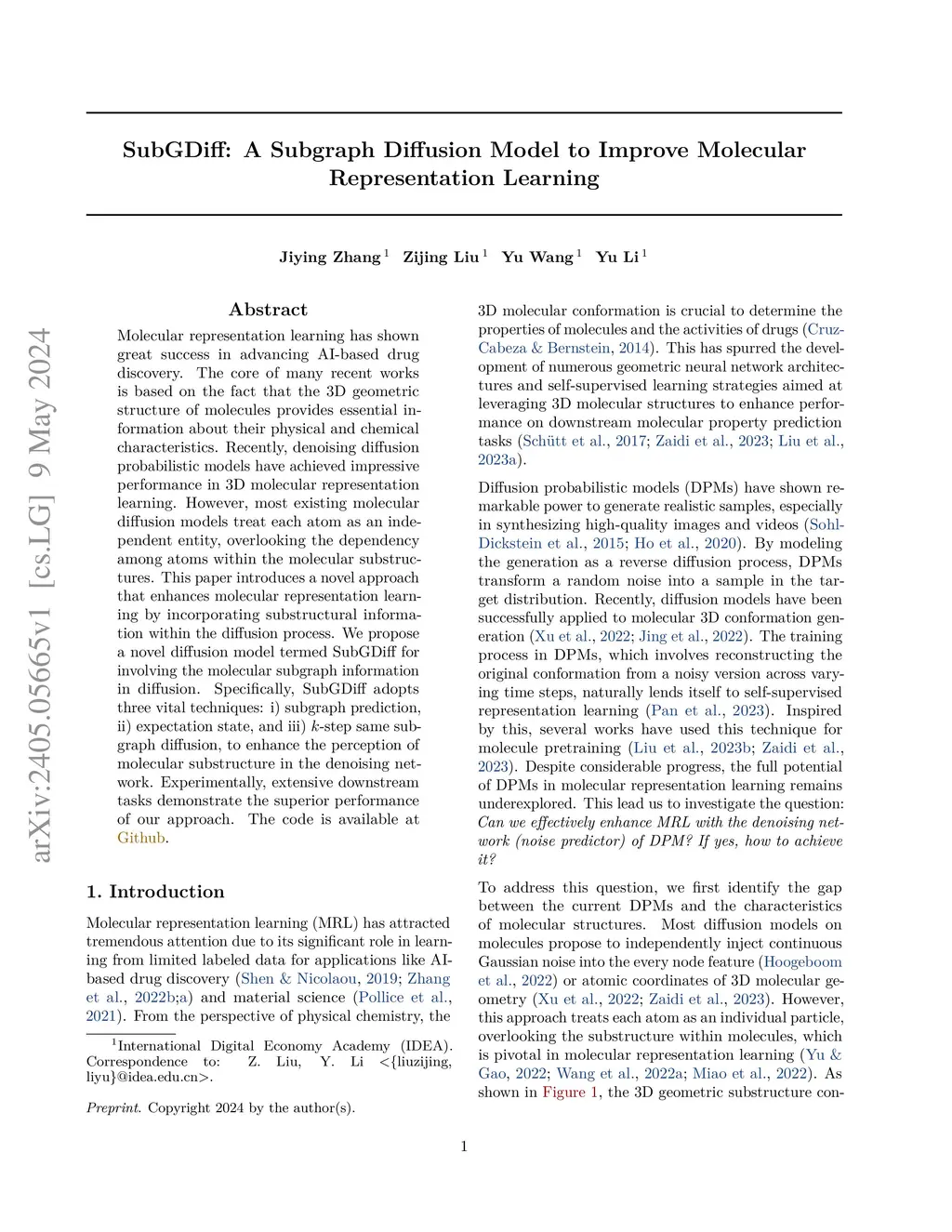 arXiv:2405.05665v1 [cs.LG] 9 May 2024

SubGDiff: A Subgraph Diffusion Model to Improve Molecular Representation Learning

Jiying Zhang $^1$ Zijing Liu $^1$ Yu Wang $^1$ Yu Li $^1$

Abstract

Molecular representation learning has shown great success in advancing AI-based drug discovery. The core of many recent works is based on the fact that the 3D geometric structure of molecules provides essential information about their physical and chemical characteristics. Recently, denoising diffusion probabilistic models have achieved impressive performance in 3D molecular representation learning. However, most existing molecular diffusion models treat each atom as an independent entity, overlooking the dependency among atoms within the molecular substructures. This paper introduces a novel approach that enhances molecular representation learning by incorporating substructural information within the diffusion process. We propose a novel diffusion model termed SubGDiff for involving the molecular subgraph information in diffusion. Specifically, SubGDiff adopts three vital techniques: i) subgraph prediction, ii) expectation state, and iii) $k$-step same subgraph diffusion, to enhance the perception of molecular substructure in the denoising network. Experimentally, extensive downstream tasks demonstrate the superior performance of our approach. The code is available at Github.

1. Introduction

Molecular representation learning (MRL) has attracted tremendous attention due to its significant role in learning from limited labeled data for applications like AI-based drug discovery (Shen & Nicolaou, 2019; Zhang et al., 2022b;a) and material science (Pollice et al., 2021). From the perspective of physical chemistry, the

$^1$International Digital Economy Academy (IDEA). Correspondence to: Z. Liu, Y. Li <{liuzijing, liyu}@idea.edu.cn>.

Preprint. Copyright 2024 by the author(s).

3D molecular conformation is crucial to determine the properties of molecules and the activities of drugs (Cruz-Cabeza & Bernstein, 2014). This has spurred the development of numerous geometric neural network architectures and self-supervised learning strategies aimed at leveraging 3D molecular structures to enhance performance on downstream molecular property prediction tasks (Schütt et al., 2017; Zaidi et al., 2023; Liu et al., 2023a).

Diffusion probabilistic models (DPMs) have shown remarkable power to generate realistic samples, especially in synthesizing high-quality images and videos (Sohl-Dickstein et al., 2015; Ho et al., 2020). By modeling the generation as a reverse diffusion process, DPMs transform a random noise into a sample in the target distribution. Recently, diffusion models have been successfully applied to molecular 3D conformation generation (Xu et al., 2022; Jing et al., 2022). The training process in DPMs, which involves reconstructing the original conformation from a noisy version across varying time steps, naturally lends itself to self-supervised representation learning (Pan et al., 2023). Inspired by this, several works have used this technique for molecule pretraining (Liu et al., 2023b; Zaidi et al., 2023). Despite considerable progress, the full potential of DPMs in molecular representation learning remains underexplored. This lead us to investigate the question: Can we effectively enhance MRL with the denoising network (noise predictor) of DPM? If yes, how to achieve it?

To address this question, we first identify the gap between the current DPMs and the characteristics of molecular structures. Most diffusion models on molecules propose to independently inject continuous Gaussian noise into the every node feature (Hoogeboom et al., 2022) or atomic coordinates of 3D molecular geometry (Xu et al., 2022; Zaidi et al., 2023). However, this approach treats each atom as an individual particle, overlooking the substructure within molecules, which is pivotal in molecular representation learning (Yu & Gao, 2022; Wang et al., 2022a; Miao et al., 2022). As shown in Figure 1, the 3D geometric substructure con-

1